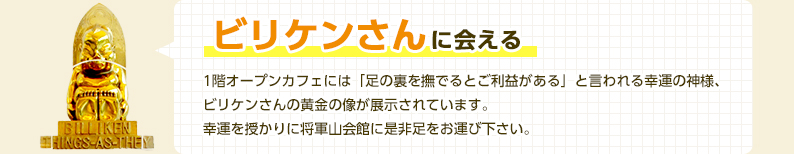 BILLIKEN
THINGS-AS-THEY

ビリケンさんに会える

1階オープンカフェには「足の裏を撫でるとご利益がある」と言われる幸運の神様、ビリケンさんの黄金の像が展示されています。
幸運を授かりに将軍山会館に是非足をお運び下さい。